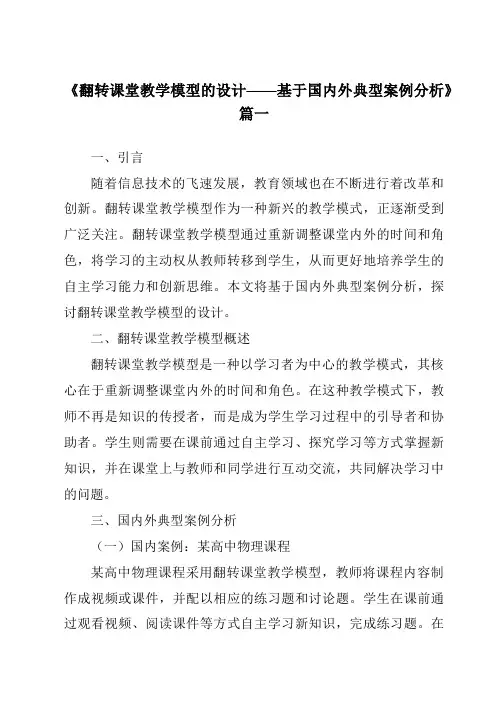 《翻转课堂教学模型的设计——基于国内外典型案例分析》篇一

一、引言

随着信息技术的飞速发展，教育领域也在不断进行着改革和创新。翻转课堂教学模型作为一种新兴的教学模式，正逐渐受到广泛关注。翻转课堂教学模型通过重新调整课堂内外的时间和角色，将学习的主动权从教师转移到学生，从而更好地培养学生的自主学习能力和创新思维。本文将基于国内外典型案例分析，探讨翻转课堂教学模型的设计。

二、翻转课堂教学模型概述

翻转课堂教学模型是一种以学习者为中心的教学模式，其核心在于重新调整课堂内外的时间和角色。在这种教学模式下，教师不再是知识的传授者，而是成为学生学习过程中的引导者和协助者。学生则需要在课前通过自主学习、探究学习等方式掌握新知识，并在课堂上与教师和同学进行互动交流，共同解决学习中的问题。

三、国内外典型案例分析

（一）国内案例：某高中物理课程

某高中物理课程采用翻转课堂教学模型，教师将课程内容制作成视频或课件，并配以相应的练习题和讨论题。学生在课前通过观看视频、阅读课件等方式自主学习新知识，完成练习题。在